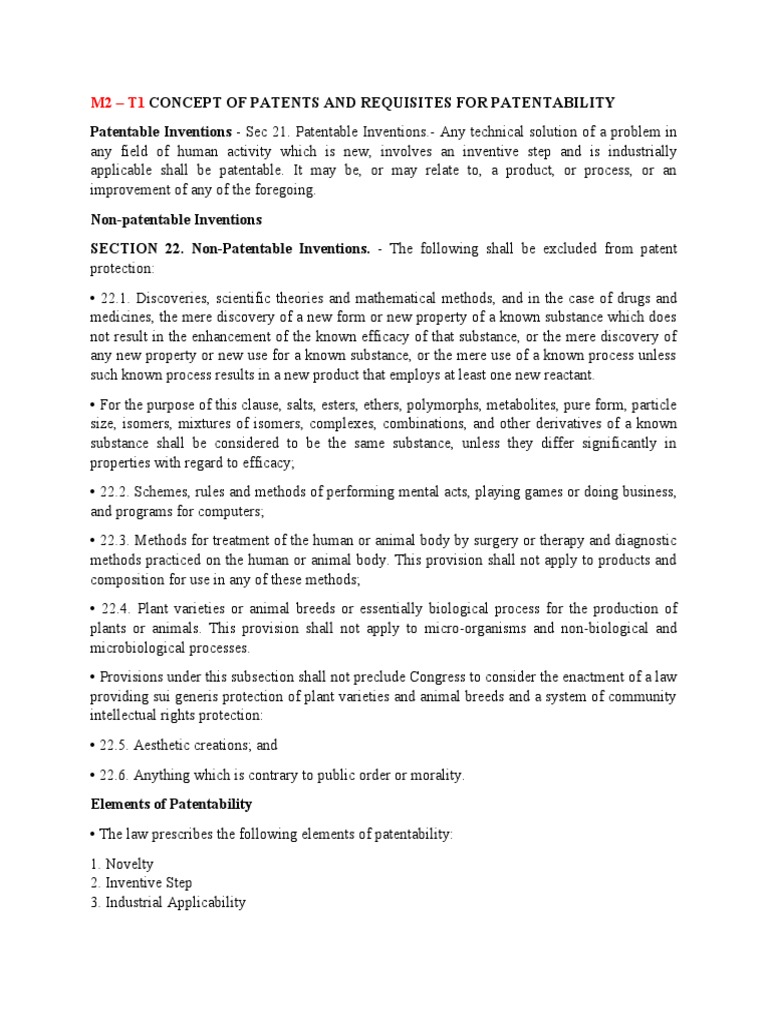 M2 – T1 CONCEPT OF PATENTS AND REQUISITES FOR PATENTABILITY

Patentable Inventions - Sec 21. Patentable Inventions.- Any technical solution of a problem in any field of human activity which is new, involves an inventive step and is industrially applicable shall be patentable. It may be, or may relate to, a product, or process, or an improvement of any of the foregoing.

Non-patentable Inventions

SECTION 22. Non-Patentable Inventions. - The following shall be excluded from patent protection:

• 22.1. Discoveries, scientific theories and mathematical methods, and in the case of drugs and medicines, the mere discovery of a new form or new property of a known substance which does not result in the enhancement of the known efficacy of that substance, or the mere discovery of any new property or new use for a known substance, or the mere use of a known process unless such known process results in a new product that employs at least one new reactant.

• For the purpose of this clause, salts, esters, ethers, polymorphs, metabolites, pure form, particle size, isomers, mixtures of isomers, complexes, combinations, and other derivatives of a known substance shall be considered to be the same substance, unless they differ significantly in properties with regard to efficacy;

• 22.2. Schemes, rules and methods of performing mental acts, playing games or doing business, and programs for computers;

• 22.3. Methods for treatment of the human or animal body by surgery or therapy and diagnostic methods practiced on the human or animal body. This provision shall not apply to products and composition for use in any of these methods;

• 22.4. Plant varieties or animal breeds or essentially biological process for the production of plants or animals. This provision shall not apply to micro-organisms and non-biological and microbiological processes.

• Provisions under this subsection shall not preclude Congress to consider the enactment of a law providing sui generis protection of plant varieties and animal breeds and a system of community intellectual rights protection:

• 22.5. Aesthetic creations; and

• 22.6. Anything which is contrary to public order or morality.

Elements of Patentability

• The law prescribes the following elements of patentability:

1. Novelty
2. Inventive Step
3. Industrial Applicability